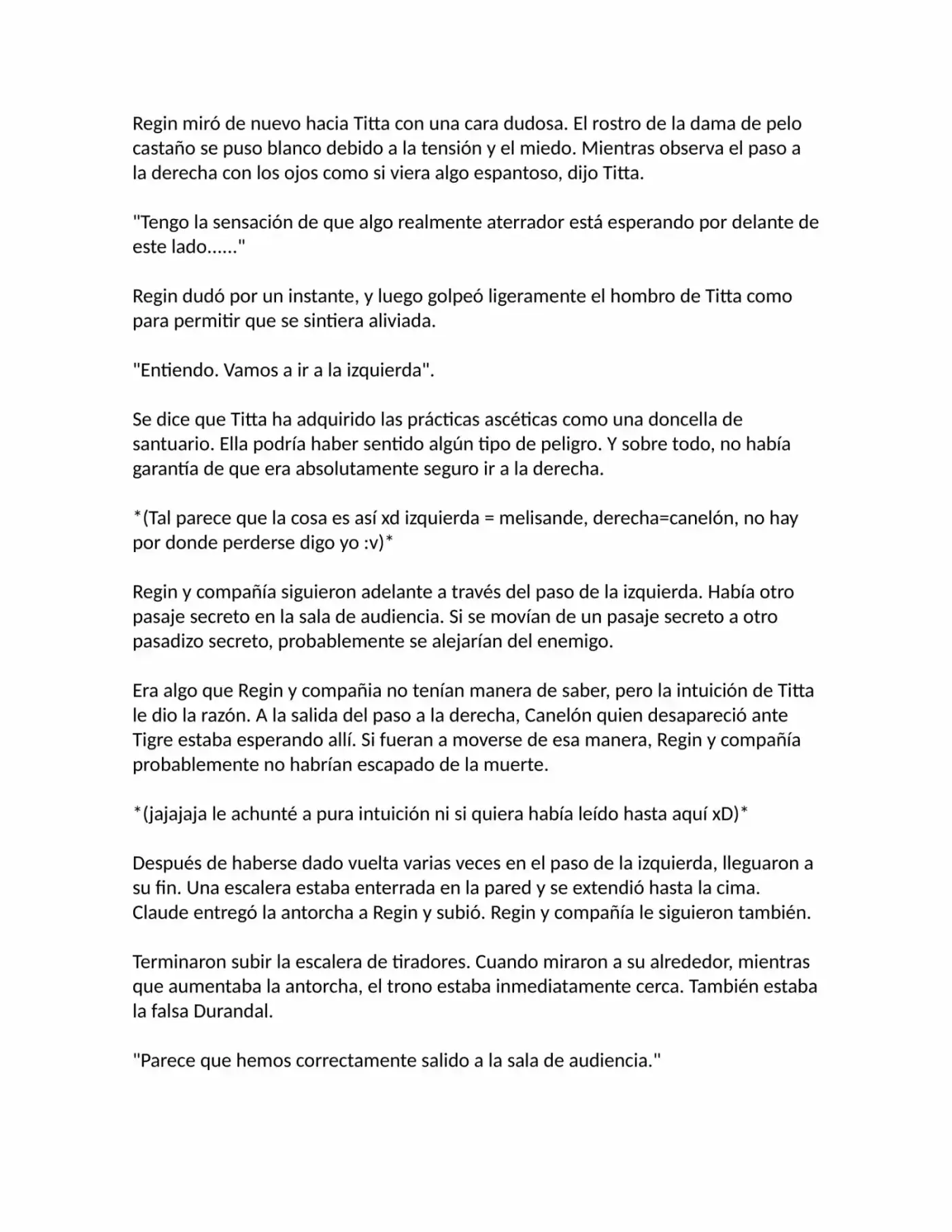 Regin miró de nuevo hacia Titta con una cara dudosa. El rostro de la dama de pelo castaño se puso blanco debido a la tensión y el miedo. Mientras observa el paso a la derecha con los ojos como si viera algo espantoso, dijo Titta.

"Tengo la sensación de que algo realmente aterrador está esperando por delante de este lado......"

Regin dudó por un instante, y luego golpeó ligeramente el hombro de Titta como para permitir que se sintiera aliviada.

"Entiendo. Vamos a ir a la izquierda".

Se dice que Titta ha adquirido las prácticas ascéticas como una doncella de santuario. Ella podría haber sentido algún tipo de peligro. Y sobre todo, no había garantía de que era absolutamente seguro ir a la derecha.

*(Tal parece que la cosa es así xd izquierda = melisande, derecha=canelón, no hay por donde perderse digo yo :v)*

Regin y compañía siguieron adelante a través del paso de la izquierda. Había otro pasaje secreto en la sala de audiencia. Si se movían de un pasaje secreto a otro pasadizo secreto, probablemente se alejarían del enemigo.

Era algo que Regin y compañia no tenían manera de saber, pero la intuición de Titta le dio la razón. A la salida del paso a la derecha, Canelón quien desapareció ante Tigre estaba esperando allí. Si fueran a moverse de esa manera, Regin y compañía probablemente no habrían escapado de la muerte.

*(jajajaja le achunté a pura intuición ni si quiera había leído hasta aquí xD)*

Después de haberse dado vuelta varias veces en el paso de la izquierda, lleguaron a su fin. Una escalera estaba enterrada en la pared y se extendió hasta la cima. Claude entregó la antorcha a Regin y subió. Regin y compañía le siguieron también.

Terminaron subir la escalera de tiradores. Cuando miraron a su alrededor, mientras que aumentaba la antorcha, el trono estaba inmediatamente cerca. También estaba la falsa Durandal.

"Parece que hemos correctamente salido a la sala de audiencia."